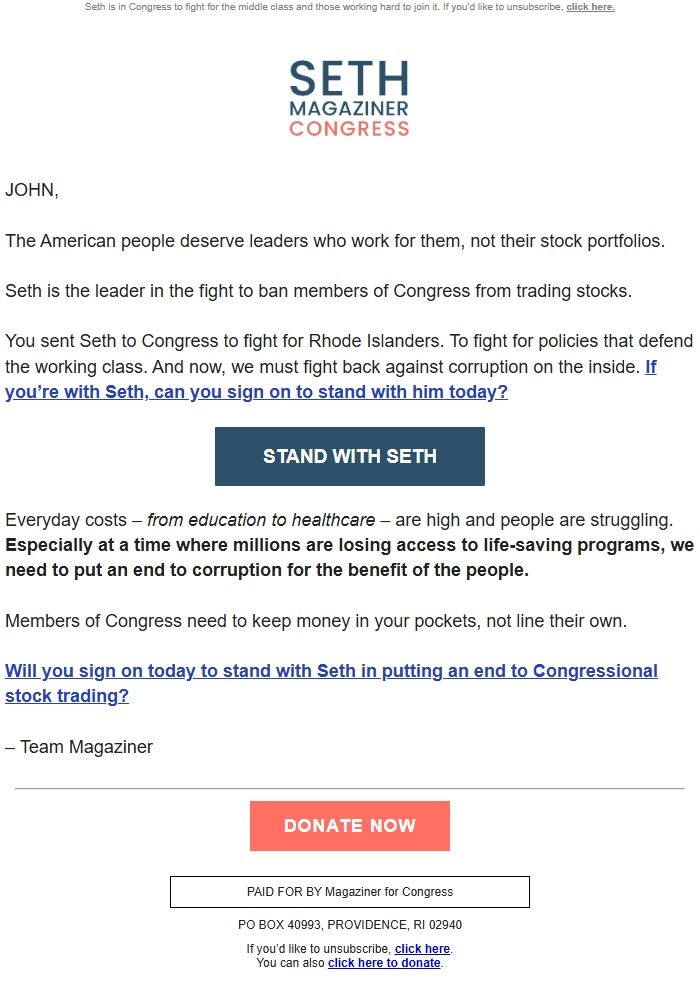 Seth is in Congress to fight for the middle class and those working hard to join it. If you'd like to unsubscribe, click here.

SETH
MAGAZINER
CONGRESS

JOHN,

The American people deserve leaders who work for them, not their stock portfolios.

Seth is the leader in the fight to ban members of Congress from trading stocks.

You sent Seth to Congress to fight for Rhode Islanders. To fight for policies that defend the working class. And now, we must fight back against corruption on the inside. If you're with Seth, can you sign on to stand with him today?

STAND WITH SETH

Everyday costs – from education to healthcare – are high and people are struggling. Especially at a time where millions are losing access to life-saving programs, we need to put an end to corruption for the benefit of the people.

Members of Congress need to keep money in your pockets, not line their own.

Will you sign on today to stand with Seth in putting an end to Congressional stock trading?

– Team Magaziner

DONATE NOW

PAID FOR BY Magaziner for Congress

PO BOX 40993, PROVIDENCE, RI 02940

If you'd like to unsubscribe, click here.
You can also click here to donate.